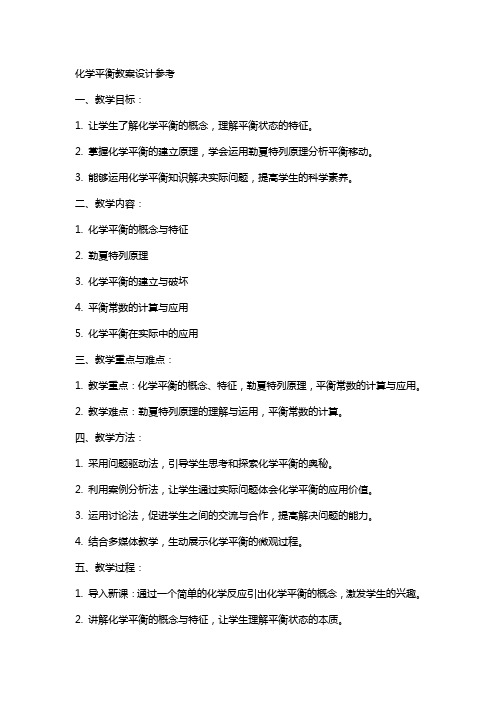 化学平衡教案设计参考

一、教学目标：

1. 让学生了解化学平衡的概念，理解平衡状态的特征。

2. 掌握化学平衡的建立原理，学会运用勒夏特列原理分析平衡移动。

3. 能够运用化学平衡知识解决实际问题，提高学生的科学素养。

二、教学内容：

1. 化学平衡的概念与特征

2. 勒夏特列原理

3. 化学平衡的建立与破坏

4. 平衡常数的计算与应用

5. 化学平衡在实际中的应用

三、教学重点与难点：

1. 教学重点：化学平衡的概念、特征，勒夏特列原理，平衡常数的计算与应用。

2. 教学难点：勒夏特列原理的理解与运用，平衡常数的计算。

四、教学方法：

1. 采用问题驱动法，引导学生思考和探索化学平衡的奥秘。

2. 利用案例分析法，让学生通过实际问题体会化学平衡的应用价值。

3. 运用讨论法，促进学生之间的交流与合作，提高解决问题的能力。

4. 结合多媒体教学，生动展示化学平衡的微观过程。

五、教学过程：

1. 导入新课：通过一个简单的化学反应引出化学平衡的概念，激发学生的兴趣。

2. 讲解化学平衡的概念与特征，让学生理解平衡状态的本质。